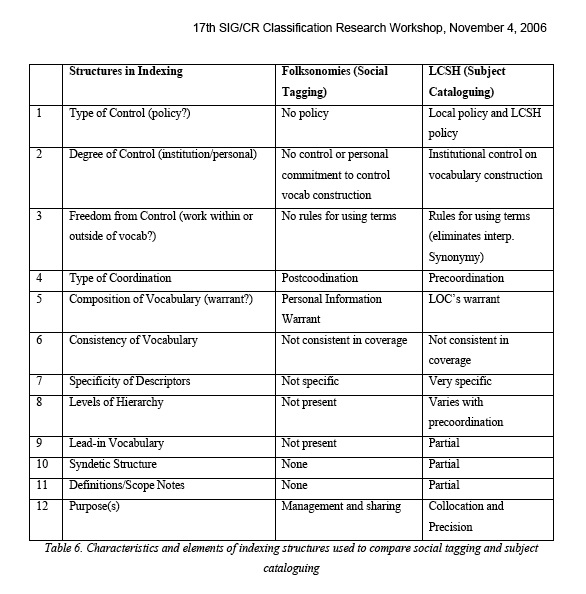 17th SIG/CR Classification Research Workshop, November 4, 2006

| | Structures in Indexing | Folksonomies (Social Tagging) | LCSH (Subject Cataloguing) |
|---|---|---|---|
| 1 | Type of Control (policy?) | No policy | Local policy and LCSH policy |
| 2 | Degree of Control (institution/personal) | No control or personal commitment to control vocab construction | Institutional control on vocabulary construction |
| 3 | Freedom from Control (work within or outside of vocab?) | No rules for using terms | Rules for using terms (eliminates interp. Synonymy) |
| 4 | Type of Coordination | Postcoodination | Precoordination |
| 5 | Composition of Vocabulary (warrant?) | Personal Information Warrant | LOC's warrant |
| 6 | Consistency of Vocabulary | Not consistent in coverage | Not consistent in coverage |
| 7 | Specificity of Descriptors | Not specific | Very specific |
| 8 | Levels of Hierarchy | Not present | Varies with precoordination |
| 9 | Lead-in Vocabulary | Not present | Partial |
| 10 | Syndetic Structure | None | Partial |
| 11 | Definitions/Scope Notes | None | Partial |
| 12 | Purpose(s) | Management and sharing | Collocation and Precision |

Table 6. Characteristics and elements of indexing structures used to compare social tagging and subject cataloguing